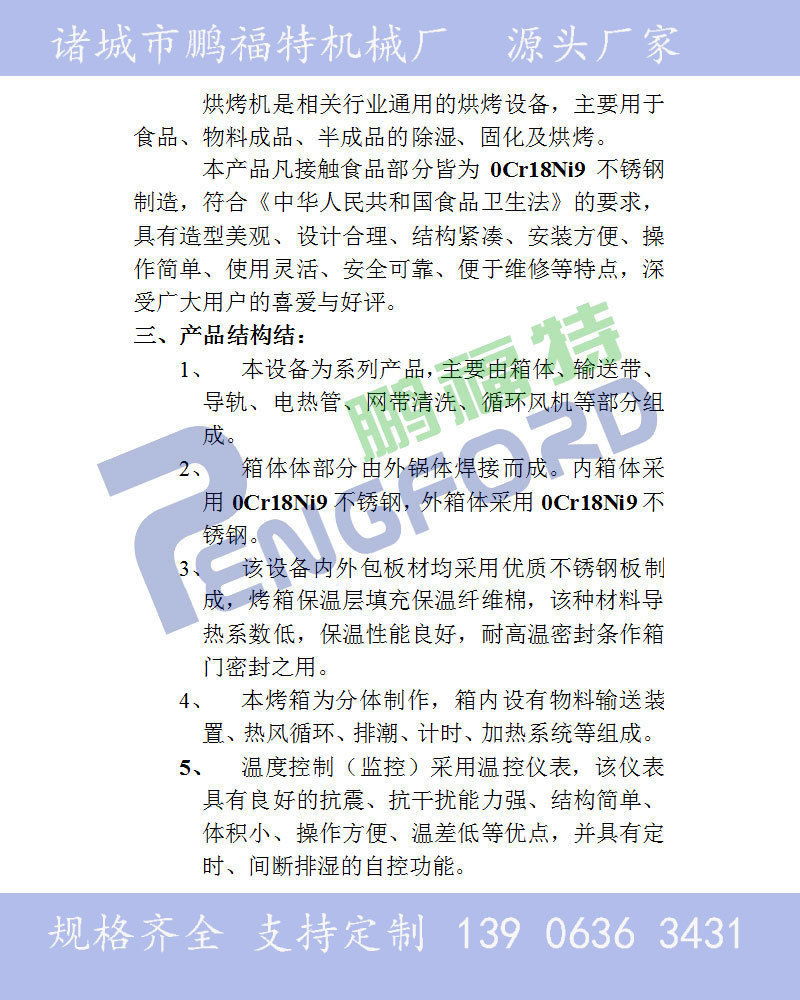 诸城市鹏福特机械厂　源头厂家

烘烤机是相关行业通用的烘烤设备，主要用于食品、物料成品、半成品的除湿、固化及烘烤。

本产品凡接触食品部分皆为 0Cr18Ni9 不锈钢制造，符合《中华人民共和国食品卫生法》的要求，具有造型美观、设计合理、结构紧凑、安装方便、操作简单、使用灵活、安全可靠、便于维修等特点，深受广大用户的喜爱与好评。

三、产品结构结：

1、　本设备为系列产品，主要由箱体、输送带、导轨、电热管、网带清洗、循环风机等部分组成。

2、　箱体体部分由外锅体焊接而成。内箱体采用 0Cr18Ni9 不锈钢，外箱体采用 0Cr18Ni9 不锈钢。

3、　该设备内外包板材均采用优质不锈钢板制成，烤箱保温层填充保温纤维棉，该种材料导热系数低，保温性能良好，耐高温密封条作箱门密封之用。

4、　本烤箱为分体制作，箱内设有物料输送装置、热风循环、排潮、计时、加热系统等组成。

5、　温度控制（监控）采用温控仪表，该仪表具有良好的抗震、抗干扰能力强、结构简单、体积小、操作方便、温差低等优点，并具有定时、间断排湿的自控功能。

鹏福特
PENGFORD

规格齐全 支持定制 139 0636 3431